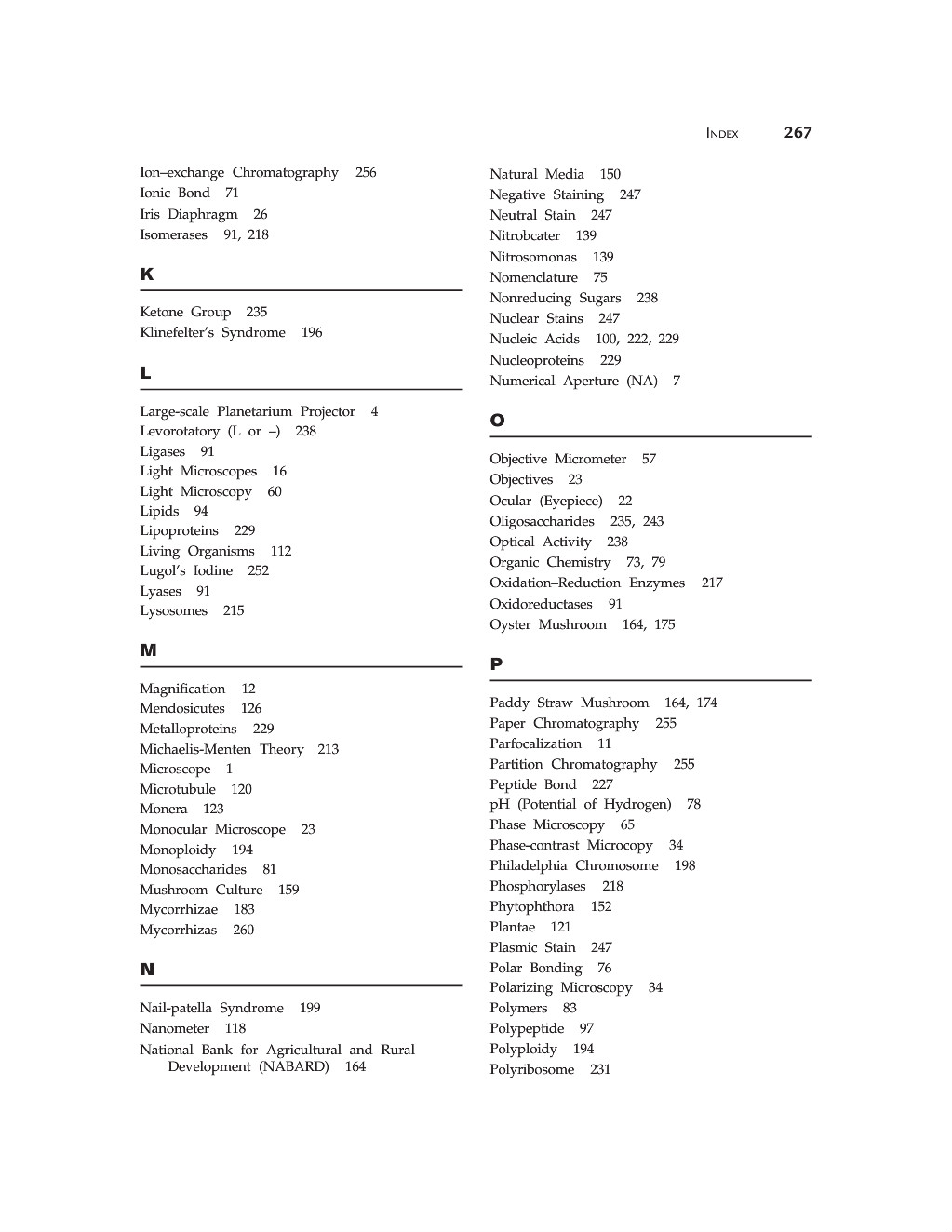 INDEX 267

Ion–exchange Chromatography 256
Ionic Bond 71
Iris Diaphragm 26
Isomerases 91, 218

K

Ketone Group 235
Klinefelter's Syndrome 196

L

Large-scale Planetarium Projector 4
Levorotatory (L or –) 238
Ligases 91
Light Microscopes 16
Light Microscopy 60
Lipids 94
Lipoproteins 229
Living Organisms 112
Lugol's Iodine 252
Lyases 91
Lysosomes 215

M

Magnification 12
Mendosicutes 126
Metalloproteins 229
Michaelis-Menten Theory 213
Microscope 1
Microtubule 120
Monera 123
Monocular Microscope 23
Monoploidy 194
Monosaccharides 81
Mushroom Culture 159
Mycorrhizae 183
Mycorrhizas 260

N

Nail-patella Syndrome 199
Nanometer 118
National Bank for Agricultural and Rural Development (NABARD) 164

Natural Media 150
Negative Staining 247
Neutral Stain 247
Nitrobcater 139
Nitrosomonas 139
Nomenclature 75
Nonreducing Sugars 238
Nuclear Stains 247
Nucleic Acids 100, 222, 229
Nucleoproteins 229
Numerical Aperture (NA) 7

O

Objective Micrometer 57
Objectives 23
Ocular (Eyepiece) 22
Oligosaccharides 235, 243
Optical Activity 238
Organic Chemistry 73, 79
Oxidation–Reduction Enzymes 217
Oxidoreductases 91
Oyster Mushroom 164, 175

P

Paddy Straw Mushroom 164, 174
Paper Chromatography 255
Parfocalization 11
Partition Chromatography 255
Peptide Bond 227
pH (Potential of Hydrogen) 78
Phase Microscopy 65
Phase-contrast Microcopy 34
Philadelphia Chromosome 198
Phosphorylases 218
Phytophthora 152
Plantae 121
Plasmic Stain 247
Polar Bonding 76
Polarizing Microscopy 34
Polymers 83
Polypeptide 97
Polyploidy 194
Polyribosome 231